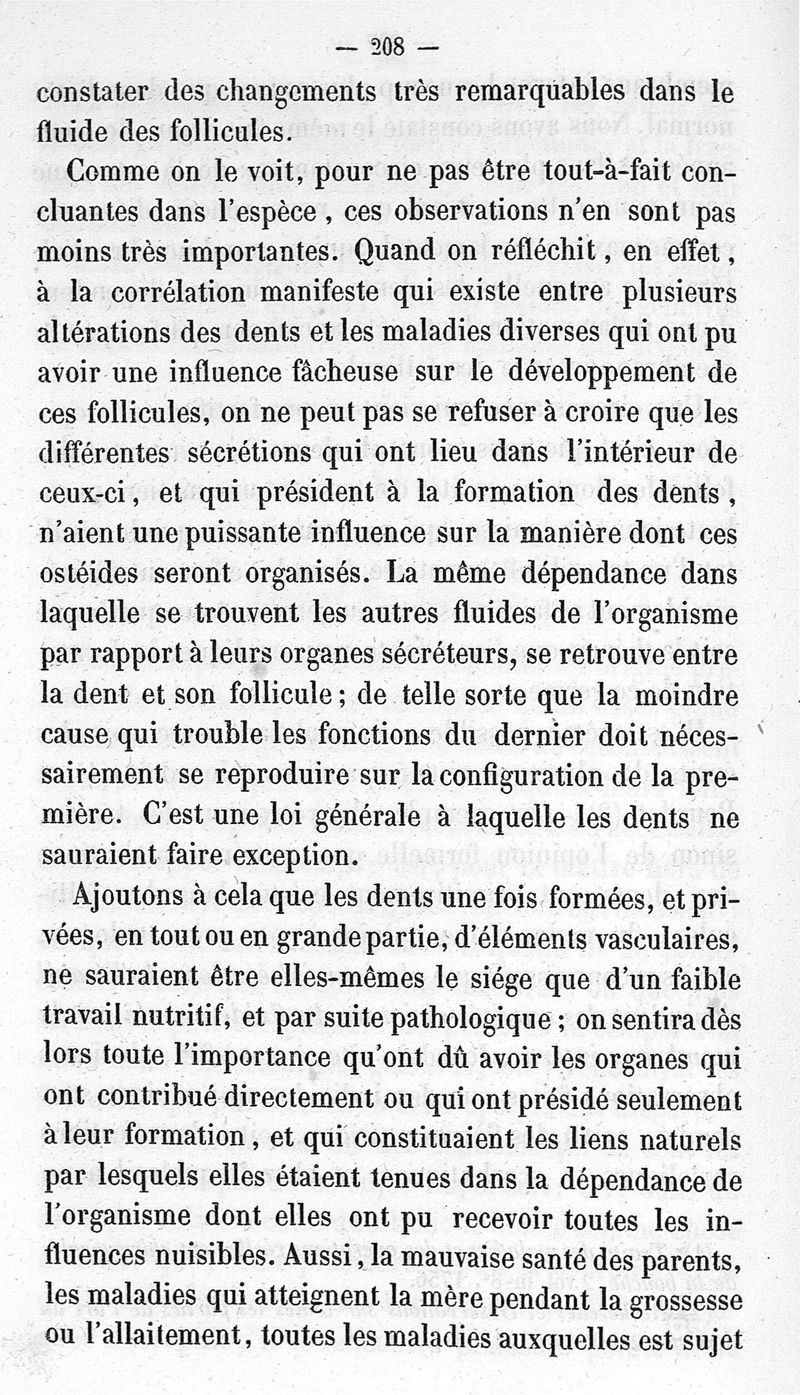 — 208 —

constater des changements très remarquables dans le fluide des follicules.

Comme on le voit, pour ne pas être tout-à-fait concluantes dans l'espèce, ces observations n'en sont pas moins très importantes. Quand on réfléchit, en effet, à la corrélation manifeste qui existe entre plusieurs altérations des dents et les maladies diverses qui ont pu avoir une influence fâcheuse sur le développement de ces follicules, on ne peut pas se refuser à croire que les différentes sécrétions qui ont lieu dans l'intérieur de ceux-ci, et qui président à la formation des dents, n'aient une puissante influence sur la manière dont ces ostéides seront organisés. La même dépendance dans laquelle se trouvent les autres fluides de l'organisme par rapport à leurs organes sécréteurs, se retrouve entre la dent et son follicule; de telle sorte que la moindre cause qui trouble les fonctions du dernier doit nécessairement se reproduire sur la configuration de la première. C'est une loi générale à laquelle les dents ne sauraient faire exception.

Ajoutons à cela que les dents une fois formées, et privées, en tout ou en grande partie, d'éléments vasculaires, ne sauraient être elles-mêmes le siége que d'un faible travail nutritif, et par suite pathologique; on sentira dès lors toute l'importance qu'ont dû avoir les organes qui ont contribué directement ou qui ont présidé seulement à leur formation, et qui constituaient les liens naturels par lesquels elles étaient tenues dans la dépendance de l'organisme dont elles ont pu recevoir toutes les influences nuisibles. Aussi, la mauvaise santé des parents, les maladies qui atteignent la mère pendant la grossesse ou l'allaitement, toutes les maladies auxquelles est sujet